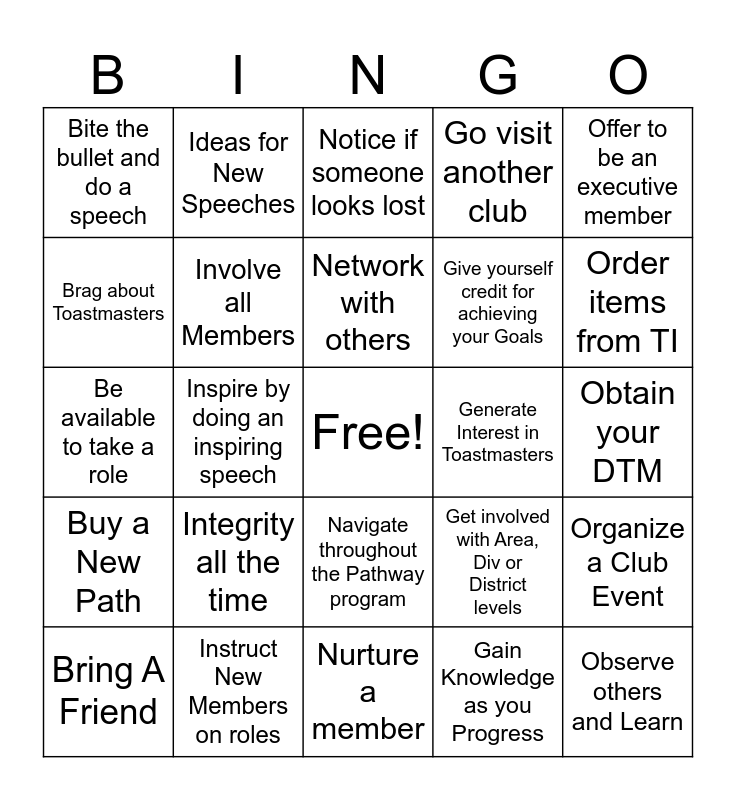 | B | I | N | G | O |
|---|---|---|---|---|
| Bite the bullet and do a speech | Ideas for New Speeches | Notice if someone looks lost | Go visit another club | Offer to be an executive member |
| Brag about Toastmasters | Involve all Members | Network with others | Give yourself credit for achieving your Goals | Order items from TI |
| Be available to take a role | Inspire by doing an inspiring speech | Free! | Generate Interest in Toastmasters | Obtain your DTM |
| Buy a New Path | Integrity all the time | Navigate throughout the Pathway program | Get involved with Area, Div or District levels | Organize a Club Event |
| Bring A Friend | Instruct New Members on roles | Nurture a member | Gain Knowledge as you Progress | Observe others and Learn |